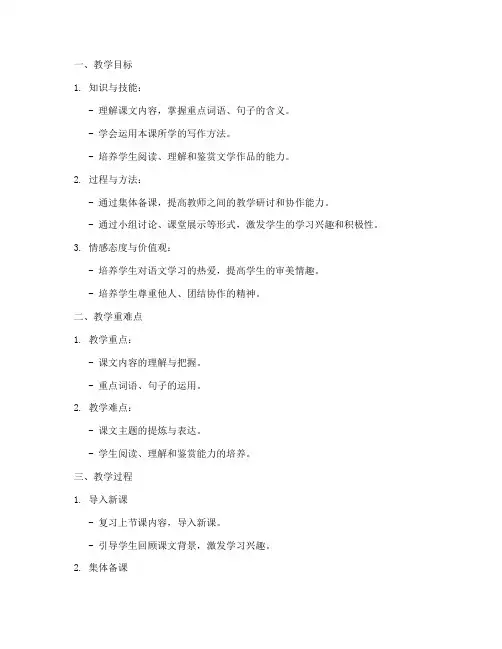 一、教学目标

1. 知识与技能：

- 理解课文内容，掌握重点词语、句子的含义。

- 学会运用本课所学的写作方法。

- 培养学生阅读、理解和鉴赏文学作品的能力。

2. 过程与方法：

- 通过集体备课，提高教师之间的教学研讨和协作能力。

- 通过小组讨论、课堂展示等形式，激发学生的学习兴趣和积极性。

3. 情感态度与价值观：

- 培养学生对语文学习的热爱，提高学生的审美情趣。

- 培养学生尊重他人、团结协作的精神。

二、教学重难点

1. 教学重点：

- 课文内容的理解与把握。

- 重点词语、句子的运用。

2. 教学难点：

- 课文主题的提炼与表达。

- 学生阅读、理解和鉴赏能力的培养。

三、教学过程

1. 导入新课

- 复习上节课内容，导入新课。

- 引导学生回顾课文背景，激发学习兴趣。

2. 集体备课